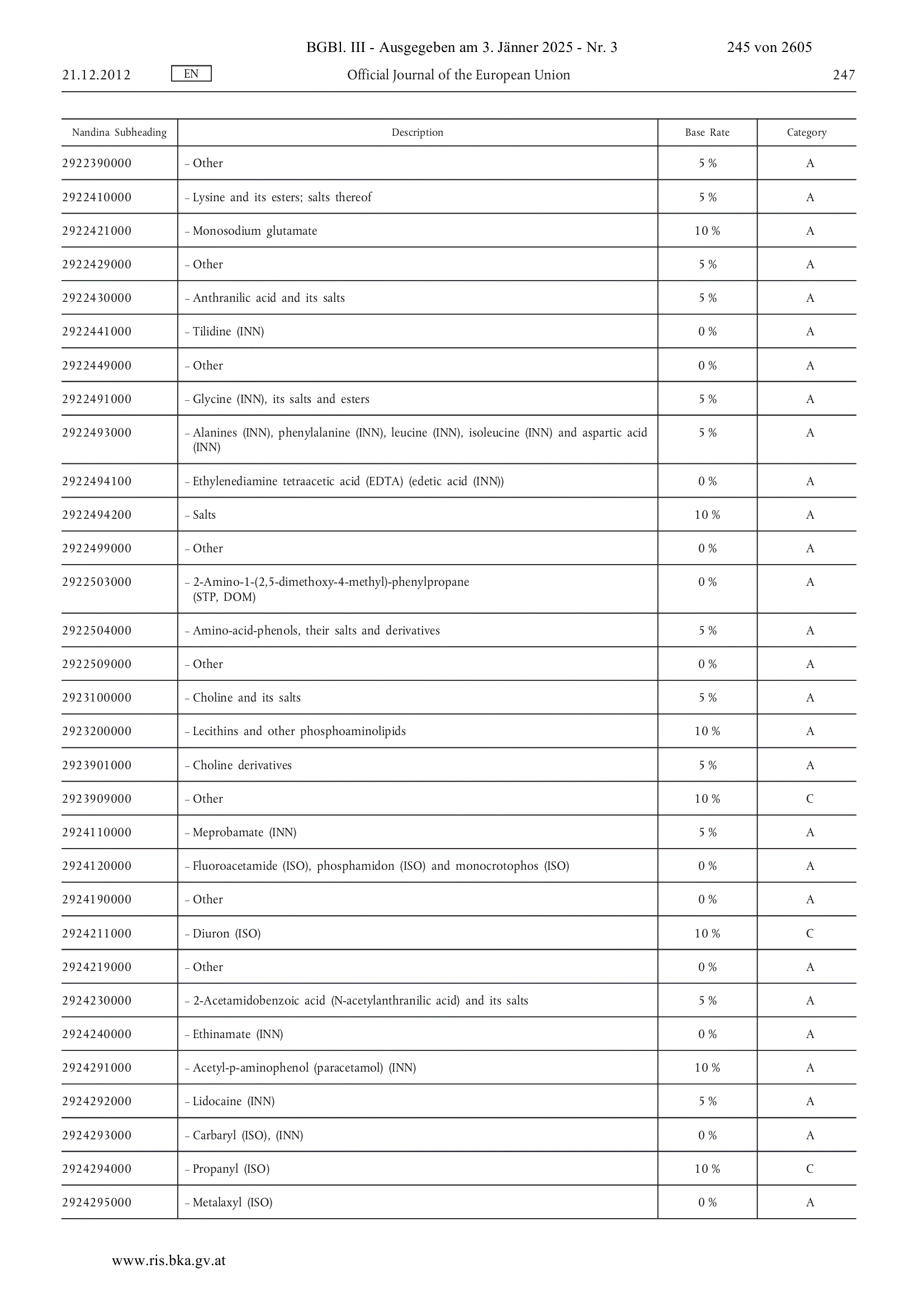 BGBl. III - Ausgegeben am 3. Jänner 2025 - Nr. 3 245 von 2605

21.12.2012 EN Official Journal of the European Union 247

| Nandina Subheading | Description | Base Rate | Category |
|---|---|---|---|
| 2922390000 | – Other | 5 % | A |
| 2922410000 | – Lysine and its esters; salts thereof | 5 % | A |
| 2922421000 | – Monosodium glutamate | 10 % | A |
| 2922429000 | – Other | 5 % | A |
| 2922430000 | – Anthranilic acid and its salts | 5 % | A |
| 2922441000 | – Tilidine (INN) | 0 % | A |
| 2922449000 | – Other | 0 % | A |
| 2922491000 | – Glycine (INN), its salts and esters | 5 % | A |
| 2922493000 | – Alanines (INN), phenylalanine (INN), leucine (INN), isoleucine (INN) and aspartic acid (INN) | 5 % | A |
| 2922494100 | – Ethylenediamine tetraacetic acid (EDTA) (edetic acid (INN)) | 0 % | A |
| 2922494200 | – Salts | 10 % | A |
| 2922499000 | – Other | 0 % | A |
| 2922503000 | – 2-Amino-1-(2,5-dimethoxy-4-methyl)-phenylpropane (STP, DOM) | 0 % | A |
| 2922504000 | – Amino-acid-phenols, their salts and derivatives | 5 % | A |
| 2922509000 | – Other | 0 % | A |
| 2923100000 | – Choline and its salts | 5 % | A |
| 2923200000 | – Lecithins and other phosphoaminolipids | 10 % | A |
| 2923901000 | – Choline derivatives | 5 % | A |
| 2923909000 | – Other | 10 % | C |
| 2924110000 | – Meprobamate (INN) | 5 % | A |
| 2924120000 | – Fluoroacetamide (ISO), phosphamidon (ISO) and monocrotophos (ISO) | 0 % | A |
| 2924190000 | – Other | 0 % | A |
| 2924211000 | – Diuron (ISO) | 10 % | C |
| 2924219000 | – Other | 0 % | A |
| 2924230000 | – 2-Acetamidobenzoic acid (N-acetylanthranilic acid) and its salts | 5 % | A |
| 2924240000 | – Ethinamate (INN) | 0 % | A |
| 2924291000 | – Acetyl-p-aminophenol (paracetamol) (INN) | 10 % | A |
| 2924292000 | – Lidocaine (INN) | 5 % | A |
| 2924293000 | – Carbaryl (ISO), (INN) | 0 % | A |
| 2924294000 | – Propanyl (ISO) | 10 % | C |
| 2924295000 | – Metalaxyl (ISO) | 0 % | A |

www.ris.bka.gv.at